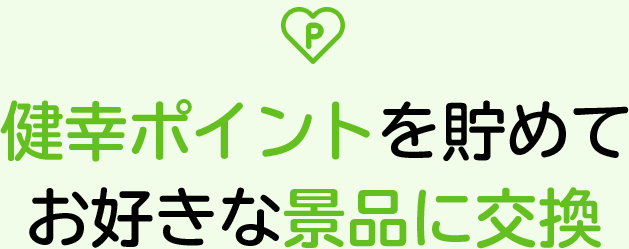 P

健幸ポイントを貯めて
お好きな景品に交換